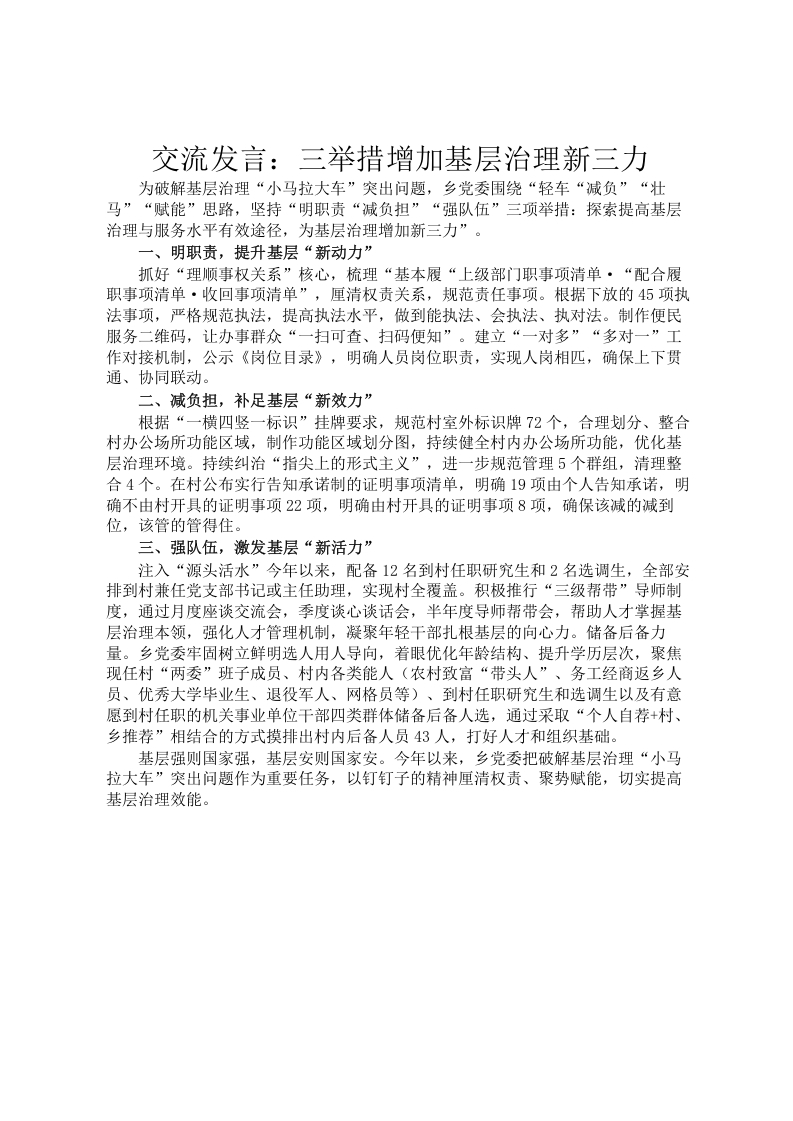 交流发言：三举措增加基层治理新三力

为破解基层治理“小马拉大车”突出问题，乡党委围绕“轻车“减负”“壮马”“赋能”思路，坚持“明职责“减负担”“强队伍”三项举措：探索提高基层治理与服务水平有效途径，为基层治理增加新三力”。

一、明职责，提升基层“新动力”

抓好“理顺事权关系”核心，梳理“基本履“上级部门职事项清单•“配合履职事项清单•收回事项清单”，厘清权责关系，规范责任事项。根据下放的45项执法事项，严格规范执法，提高执法水平，做到能执法、会执法、执对法。制作便民服务二维码，让办事群众“一扫可查、扫码便知”。建立“一对多”“多对一”工作对接机制，公示《岗位目录》，明确人员岗位职责，实现人岗相匹，确保上下贯通、协同联动。

二、减负担，补足基层“新效力”

根据“一横四竖一标识”挂牌要求，规范村室外标识牌72个，合理划分、整合村办公场所功能区域，制作功能区域划分图，持续健全村内办公场所功能，优化基层治理环境。持续纠治“指尖上的形式主义”，进一步规范管理5个群组，清理整合4个。在村公布实行告知承诺制的证明事项清单，明确19项由个人告知承诺，明确不由村开具的证明事项22项，明确由村开具的证明事项8项，确保该减的减到位，该管的管得住。

三、强队伍，激发基层“新活力”

注入“源头活水”今年以来，配备12名到村任职研究生和2名选调生，全部安排到村兼任党支部书记或主任助理，实现村全覆盖。积极推行“三级帮带”导师制度，通过月度座谈交流会，季度谈心谈话会，半年度导师帮带会，帮助人才掌握基层治理本领，强化人才管理机制，凝聚年轻干部扎根基层的向心力。储备后备力量。乡党委牢固树立鲜明选人用人导向，着眼优化年龄结构、提升学历层次，聚焦现任村“两委”班子成员、村内各类能人（农村致富“带头人”、务工经商返乡人员、优秀大学毕业生、退役军人、网格员等）、到村任职研究生和选调生以及有意愿到村任职的机关事业单位干部四类群体储备后备人选，通过采取“个人自荐+村、乡推荐”相结合的方式摸排出村内后备人员43人，打好人才和组织基础。

基层强则国家强，基层安则国家安。今年以来，乡党委把破解基层治理“小马拉大车”突出问题作为重要任务，以钉钉子的精神厘清权责、聚势赋能，切实提高基层治理效能。